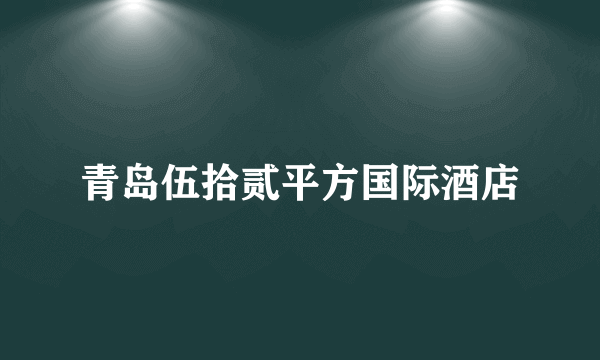 青岛伍拾贰平方国际酒店